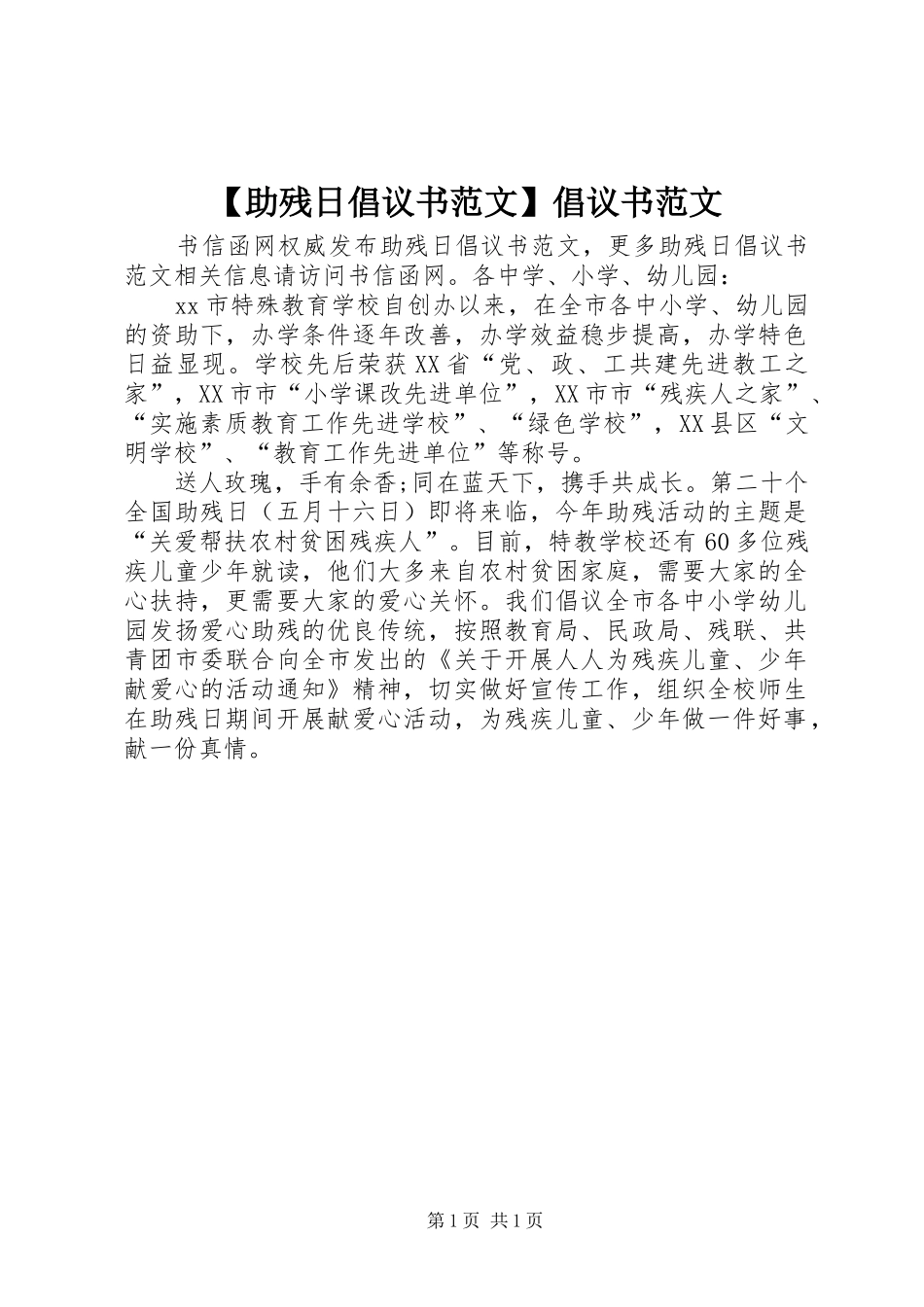 【助残日倡议书范文】倡议书范文

书信函网权威发布助残日倡议书范文，更多助残日倡议书范文相关信息请访问书信函网。各中学、小学、幼儿园：

xx市特殊教育学校自创办以来，在全市各中小学、幼儿园的资助下，办学条件逐年改善，办学效益稳步提高，办学特色日益显现。学校先后荣获XX省“党、政、工共建先进教工之家”，XX市市“小学课改先进单位”，XX市市“残疾人之家”、“实施素质教育工作先进学校”、“绿色学校”，XX县区“文明学校”、“教育工作先进单位”等称号。

送人玫瑰，手有余香;同在蓝天下，携手共成长。第二十个全国助残日（五月十六日）即将来临，今年助残活动的主题是“关爱帮扶农村贫困残疾人”。目前，特教学校还有60多位残疾儿童少年就读，他们大多来自农村贫困家庭，需要大家的全心扶持，更需要大家的爱心关怀。我们倡议全市各中小学幼儿园发扬爱心助残的优良传统，按照教育局、民政局、残联、共青团市委联合向全市发出的《关于开展人人为残疾儿童、少年献爱心的活动通知》精神，切实做好宣传工作，组织全校师生在助残日期间开展献爱心活动，为残疾儿童、少年做一件好事，献一份真情。

第1页 共1页